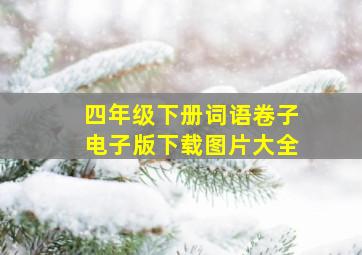 四年级下册词语卷子
电子版下载图片大全